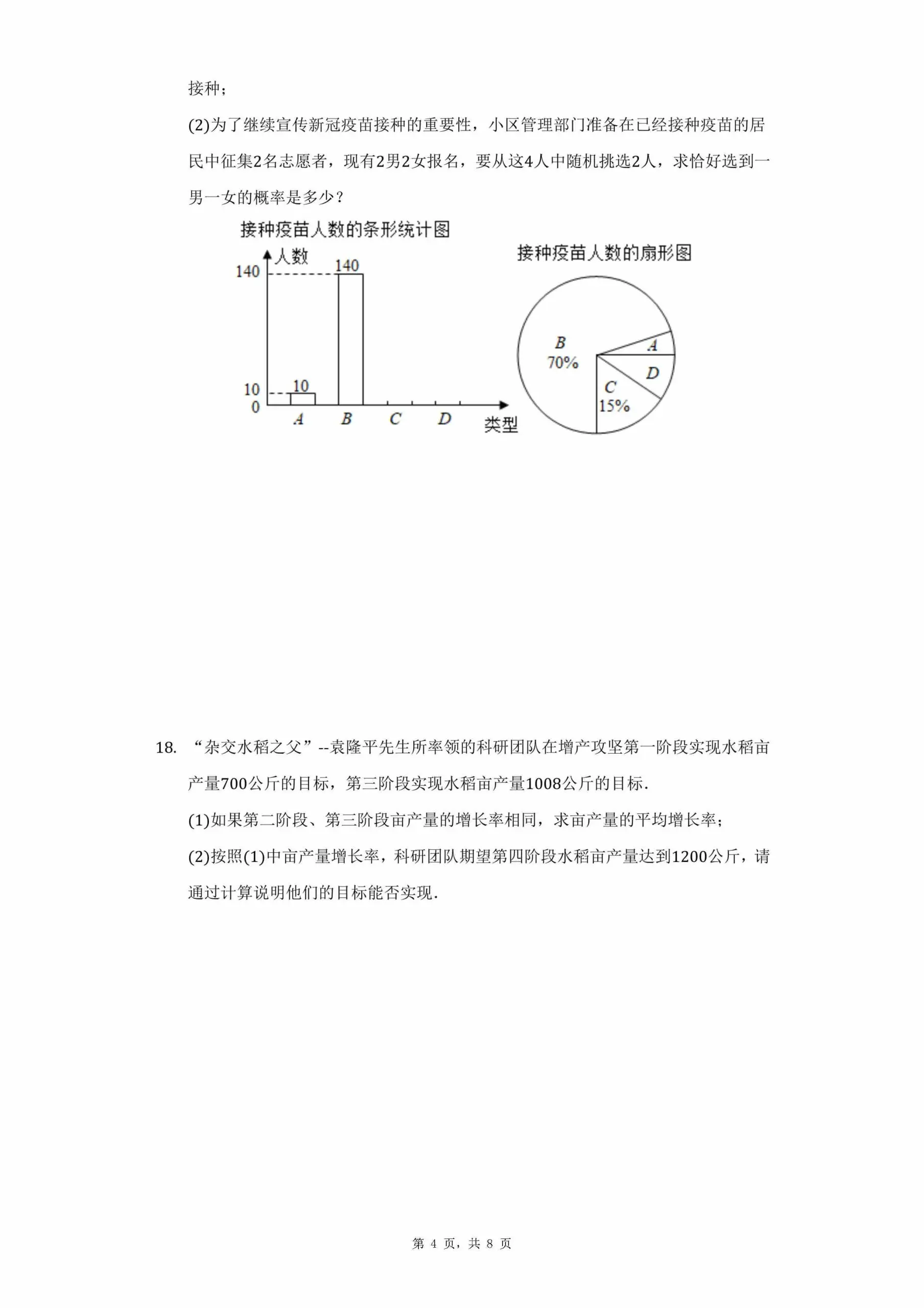 接种；

(2)为了继续宣传新冠疫苗接种的重要性，小区管理部门准备在已经接种疫苗的居民中征集2名志愿者，现有2男2女报名，要从这4人中随机挑选2人，求恰好选到一男一女的概率是多少？

接种疫苗人数的条形统计图

人数

140

140

10

10

0

A

B

C

D

类型

接种疫苗人数的扇形图

B

70%

A

D

C

15%

18. “杂交水稻之父”--袁隆平先生所率领的科研团队在增产攻坚第一阶段实现水稻亩产量700公斤的目标，第三阶段实现水稻亩产量1008公斤的目标.

(1)如果第二阶段、第三阶段亩产量的增长率相同，求亩产量的平均增长率；

(2)按照(1)中亩产量增长率，科研团队期望第四阶段水稻亩产量达到1200公斤，请通过计算说明他们的目标能否实现.

第 4 页，共 8 页